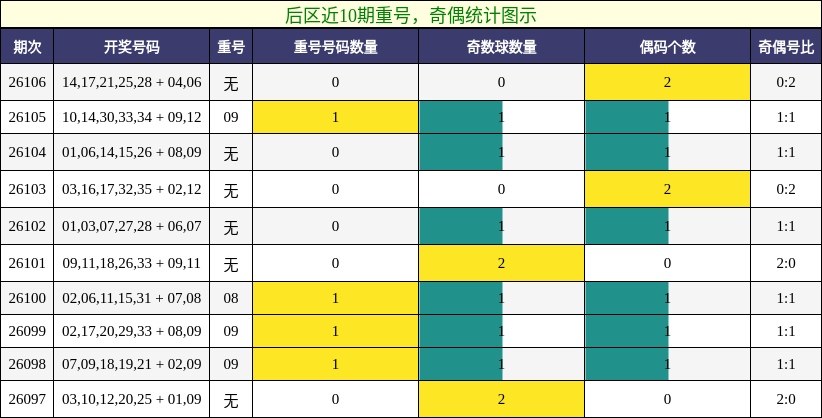 后区近10期重号，奇偶统计图示

| 期次 | 开奖号码 | 重号 | 重号号码数量 | 奇数球数量 | 偶码个数 | 奇偶号比 |
|---|---|---|---|---|---|---|
| 26106 | 14,17,21,25,28 + 04,06 | 无 | 0 | 0 | 2 | 0:2 |
| 26105 | 10,14,30,33,34 + 09,12 | 09 | 1 | 1 | 1 | 1:1 |
| 26104 | 01,06,14,15,26 + 08,09 | 无 | 0 | 1 | 1 | 1:1 |
| 26103 | 03,16,17,32,35 + 02,12 | 无 | 0 | 0 | 2 | 0:2 |
| 26102 | 01,03,07,27,28 + 06,07 | 无 | 0 | 1 | 1 | 1:1 |
| 26101 | 09,11,18,26,33 + 09,11 | 无 | 0 | 2 | 0 | 2:0 |
| 26100 | 02,06,11,15,31 + 07,08 | 08 | 1 | 1 | 1 | 1:1 |
| 26099 | 02,17,20,29,33 + 08,09 | 09 | 1 | 1 | 1 | 1:1 |
| 26098 | 07,09,18,19,21 + 02,09 | 09 | 1 | 1 | 1 | 1:1 |
| 26097 | 03,10,12,20,25 + 01,09 | 无 | 0 | 2 | 0 | 2:0 |